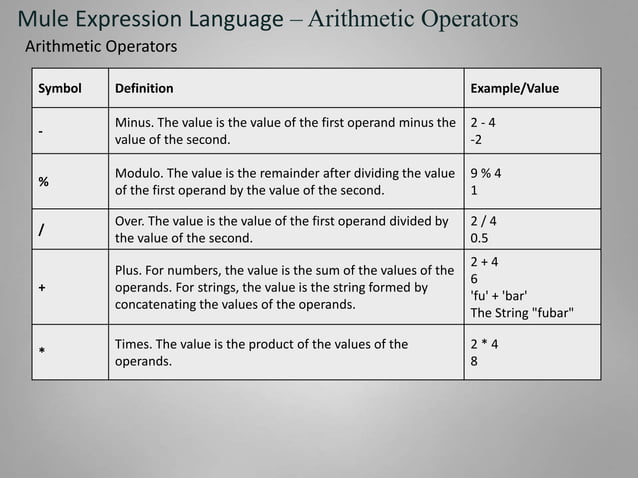 Mule Expression Language – Arithmetic Operators

Arithmetic Operators

| Symbol | Definition | Example/Value |
|---|---|---|
| - | Minus. The value is the value of the first operand minus the value of the second. | 2 - 4<br>-2 |
| % | Modulo. The value is the remainder after dividing the value of the first operand by the value of the second. | 9 % 4<br>1 |
| / | Over. The value is the value of the first operand divided by the value of the second. | 2 / 4<br>0.5 |
| + | Plus. For numbers, the value is the sum of the values of the operands. For strings, the value is the string formed by concatenating the values of the operands. | 2 + 4<br>6<br>'fu' + 'bar'<br>The String "fubar" |
| * | Times. The value is the product of the values of the operands. | 2 * 4<br>8 |